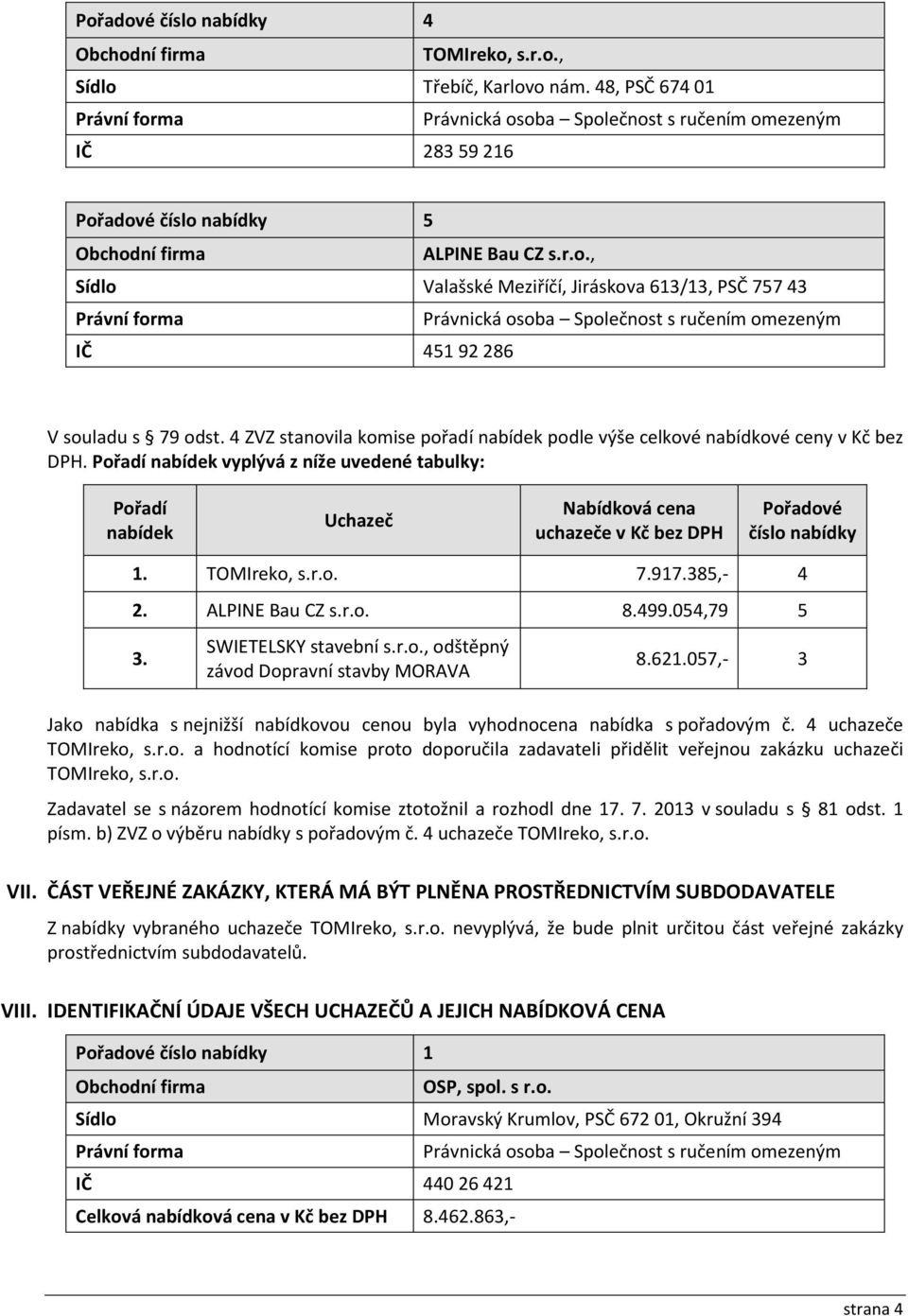 | Pořadové číslo nabídky | 4 |
|---|---|
| Obchodní firma | TOMIreko, s.r.o., |
| Sídlo | Třebíč, Karlovo nám. 48, PSČ 674 01 |
| Právní forma | Právnická osoba – Společnost s ručením omezeným |
| IČ | 283 59 216 |

| Pořadové číslo nabídky | 5 |
|---|---|
| Obchodní firma | ALPINE Bau CZ s.r.o., |
| Sídlo | Valašské Meziříčí, Jiráskova 613/13, PSČ 757 43 |
| Právní forma | Právnická osoba – Společnost s ručením omezeným |
| IČ | 451 92 286 |

V souladu s § 79 odst. 4 ZVZ stanovila komise pořadí nabídek podle výše celkové nabídkové ceny v Kč bez DPH. Pořadí nabídek vyplývá z níže uvedené tabulky:

| Pořadí nabídek | Uchazeč | Nabídková cena uchazeče v Kč bez DPH | Pořadové číslo nabídky |
|---|---|---|---|
| 1. | TOMIreko, s.r.o. | 7.917.385,- | 4 |
| 2. | ALPINE Bau CZ s.r.o. | 8.499.054,79 | 5 |
| 3. | SWIETELSKY stavební s.r.o., odštěpný závod Dopravní stavby MORAVA | 8.621.057,- | 3 |

Jako nabídka s nejnižší nabídkovou cenou byla vyhodnocena nabídka s pořadovým č. 4 uchazeče TOMIreko, s.r.o. a hodnotící komise proto doporučila zadavateli přidělit veřejnou zakázku uchazeči TOMIreko, s.r.o.

Zadavatel se s názorem hodnotící komise ztotožnil a rozhodl dne 17. 7. 2013 v souladu s § 81 odst. 1 písm. b) ZVZ o výběru nabídky s pořadovým č. 4 uchazeče TOMIreko, s.r.o.

VII. ČÁST VEŘEJNÉ ZAKÁZKY, KTERÁ MÁ BÝT PLNĚNA PROSTŘEDNICTVÍM SUBDODAVATELE

Z nabídky vybraného uchazeče TOMIreko, s.r.o. nevyplývá, že bude plnit určitou část veřejné zakázky prostřednictvím subdodavatelů.

VIII. IDENTIFIKAČNÍ ÚDAJE VŠECH UCHAZEČŮ A JEJICH NABÍDKOVÁ CENA

| Pořadové číslo nabídky | 1 |
|---|---|
| Obchodní firma | OSP, spol. s r.o. |
| Sídlo | Moravský Krumlov, PSČ 672 01, Okružní 394 |
| Právní forma | Právnická osoba – Společnost s ručením omezeným |
| IČ | 440 26 421 |
| Celková nabídková cena v Kč bez DPH | 8.462.863,- |

strana 4